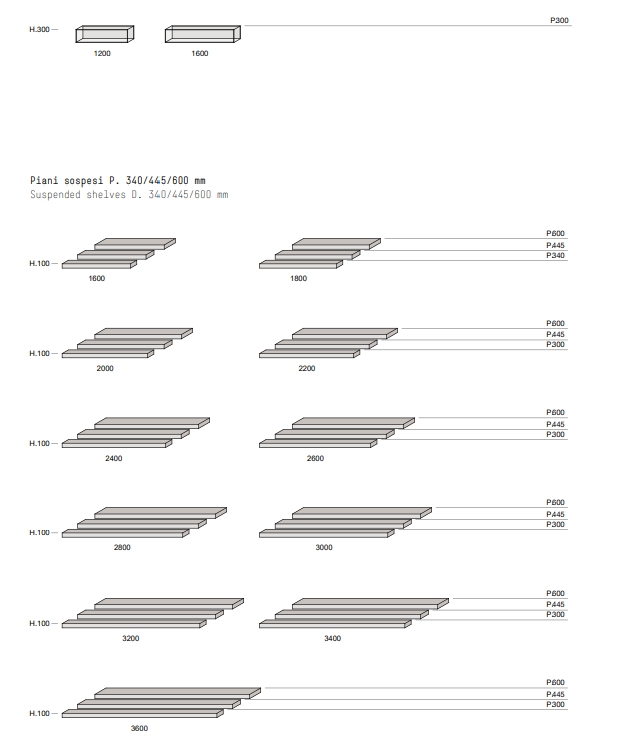 H.300
1200
1600
P300

Piani sospesi P. 340/445/600 mm
Suspended shelves D. 340/445/600 mm

H.100
1600
1800
P600
P445
P340

H.100
2000
2200
P600
P445
P300

H.100
2400
2600
P600
P445
P300

H.100
2800
3000
P600
P445
P300

H.100
3200
3400
P600
P445
P300

H.100
3600
P600
P445
P300